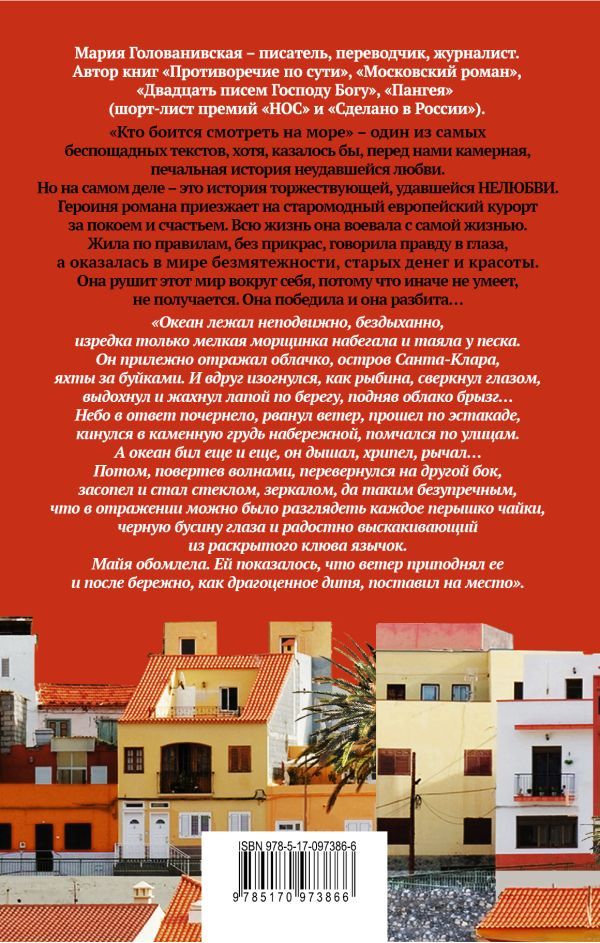 Мария Голованивская – писатель, переводчик, журналист. Автор книг «Противоречие по сути», «Московский роман», «Двадцать писем Господу Богу», «Пангея» (шорт-лист премий «НОС» и «Сделано в России»).

«Кто боится смотреть на море» – один из самых беспощадных текстов, хотя, казалось бы, перед нами камерная, печальная история неудавшейся любви. Но на самом деле – это история торжествующей, удавшейся НЕЛЮБВИ. Героиня романа приезжает на старомодный европейский курорт за покоем и счастьем. Всю жизнь она воевала с самой жизнью. Жила по правилам, без прикрас, говорила правду в глаза, а оказалась в мире безмятежности, старых денег и красоты. Она рушит этот мир вокруг себя, потому что иначе не умеет, не получается. Она победила и она разбита…

«Океан лежал неподвижно, бездыханно, изредка только мелкая морщинка набегала и таяла у песка. Он прилежно отражал облачко, остров Санта-Клара, яхты за буйками. И вдруг изогнулся, как рыбина, сверкнул глазом, выдохнул и жахнул лапой по берегу, подняв облако брызг… Небо в ответ почернело, рванул ветер, прошел по эстакаде, кинулся в каменную грудь набережной, помчался по улицам. А океан бил еще и еще, он дышал, хрипел, рычал… Потом, повертев волнами, перевернулся на другой бок, засопел и стал стеклом, зеркалом, да таким безупречным, что в отражении можно было разглядеть каждое перышко чайки, черную бусину глаза и радостно выскакивающий из раскрытого клюва язычок. Майя обомлела. Ей показалось, что ветер приподнял ее и после бережно, как драгоценное дитя, поставил на место».

ISBN 978-5-17-097386-6

9 785170 973866